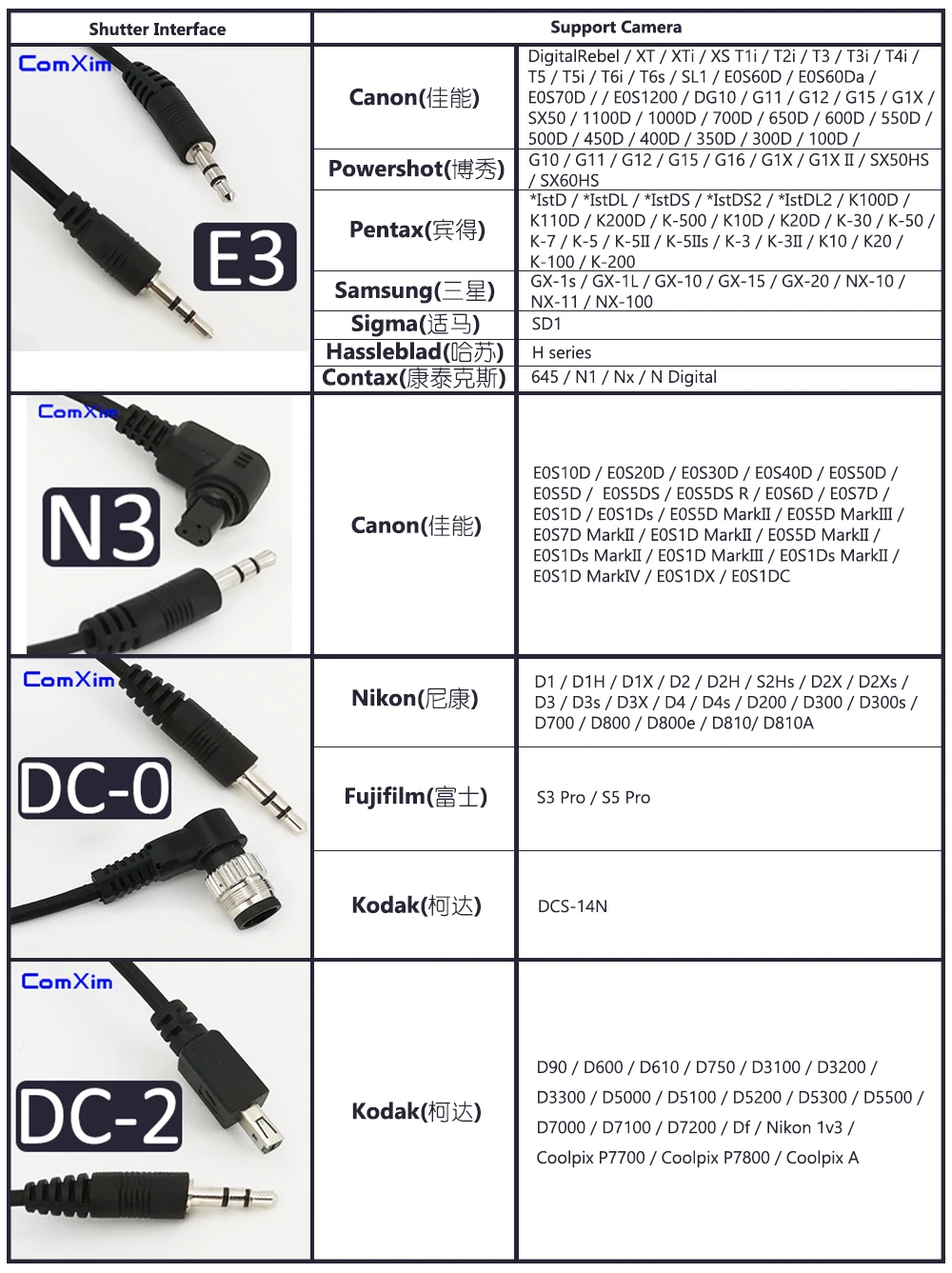 | Shutter Interface | Support Camera | |
|---|---|---|
| ComXim E3 | Canon(佳能) | DigitalRebel / XT / XTi / XS T1i / T2i / T3 / T3i / T4i / T5 / T5i / T6i / T6s / SL1 / E0S60D / E0S60Da / E0S70D / / E0S1200 / DG10 / G11 / G12 / G15 / G1X / SX50 / 1100D / 1000D / 700D / 650D / 600D / 550D / 500D / 450D / 400D / 350D / 300D / 100D / |
| | Powershot(博秀) | G10 / G11 / G12 / G15 / G16 / G1X / G1X II / SX50HS / SX60HS |
| | Pentax(宾得) | *IstD / *IstDL / *IstDS / *IstDS2 / *IstDL2 / K100D / K110D / K200D / K-500 / K10D / K20D / K-30 / K-50 / K-7 / K-5 / K-5II / K-5IIs / K-3 / K-3II / K10 / K20 / K-100 / K-200 |
| | Samsung(三星) | GX-1s / GX-1L / GX-10 / GX-15 / GX-20 / NX-10 / NX-11 / NX-100 |
| | Sigma(适马) | SD1 |
| | Hassleblad(哈苏) | H series |
| | Contax(康泰克斯) | 645 / N1 / Nx / N Digital |
| ComXim N3 | Canon(佳能) | E0S10D / E0S20D / E0S30D / E0S40D / E0S50D / E0S5D / E0S5DS / E0S5DS R / E0S6D / E0S7D / E0S1D / E0S1Ds / E0S5D MarkII / E0S5D MarkIII / E0S7D MarkII / E0S1D MarkII / E0S5D MarkII / E0S1Ds MarkII / E0S1D MarkIII / E0S1Ds MarkII / E0S1D MarkIV / E0S1DX / E0S1DC |
| ComXim DC-0 | Nikon(尼康) | D1 / D1H / D1X / D2 / D2H / S2Hs / D2X / D2Xs / D3 / D3s / D3X / D4 / D4s / D200 / D300 / D300s / D700 / D800 / D800e / D810/ D810A |
| | Fujifilm(富士) | S3 Pro / S5 Pro |
| | Kodak(柯达) | DCS-14N |
| ComXim DC-2 | Kodak(柯达) | D90 / D600 / D610 / D750 / D3100 / D3200 / D3300 / D5000 / D5100 / D5200 / D5300 / D5500 / D7000 / D7100 / D7200 / Df / Nikon 1v3 / Coolpix P7700 / Coolpix P7800 / Coolpix A |